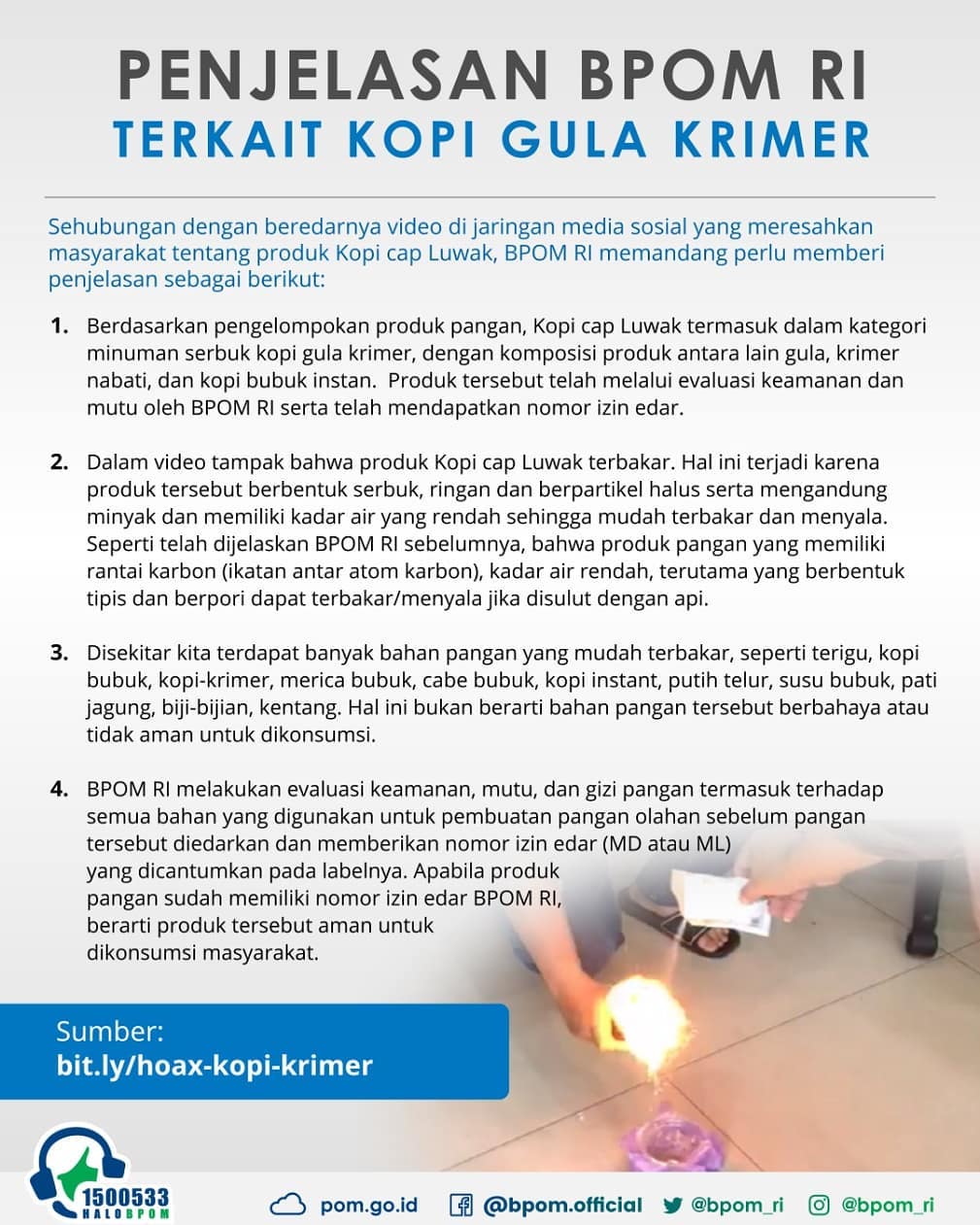 PENJELASAN BPOM RI
TERKAIT KOPI GULA KRIMER

Sehubungan dengan beredarnya video di jaringan media sosial yang meresahkan masyarakat tentang produk Kopi cap Luwak, BPOM RI memandang perlu memberi penjelasan sebagai berikut:

1. Berdasarkan pengelompokan produk pangan, Kopi cap Luwak termasuk dalam kategori minuman serbuk kopi gula krimer, dengan komposisi produk antara lain gula, krimer nabati, dan kopi bubuk instan. Produk tersebut telah melalui evaluasi keamanan dan mutu oleh BPOM RI serta telah mendapatkan nomor izin edar.

2. Dalam video tampak bahwa produk Kopi cap Luwak terbakar. Hal ini terjadi karena produk tersebut berbentuk serbuk, ringan dan berpartikel halus serta mengandung minyak dan memiliki kadar air yang rendah sehingga mudah terbakar dan menyala. Seperti telah dijelaskan BPOM RI sebelumnya, bahwa produk pangan yang memiliki rantai karbon (ikatan antar atom karbon), kadar air rendah, terutama yang berbentuk tipis dan berpori dapat terbakar/menyala jika disulut dengan api.

3. Disekitar kita terdapat banyak bahan pangan yang mudah terbakar, seperti terigu, kopi bubuk, kopi-krimer, merica bubuk, cabe bubuk, kopi instant, putih telur, susu bubuk, pati jagung, biji-bijian, kentang. Hal ini bukan berarti bahan pangan tersebut berbahaya atau tidak aman untuk dikonsumsi.

4. BPOM RI melakukan evaluasi keamanan, mutu, dan gizi pangan termasuk terhadap semua bahan yang digunakan untuk pembuatan pangan olahan sebelum pangan tersebut diedarkan dan memberikan nomor izin edar (MD atau ML) yang dicantumkan pada labelnya. Apabila produk pangan sudah memiliki nomor izin edar BPOM RI, berarti produk tersebut aman untuk dikonsumsi masyarakat.

Sumber:
bit.ly/hoax-kopi-krimer

1500533 HALOBPOM
pom.go.id @bpom.official @bpom_ri @bpom_ri